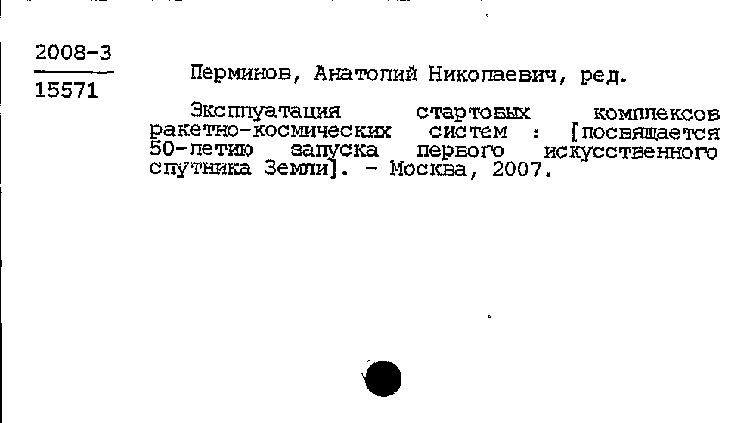 2008-3
15571

Перминов, Анатолий Николаевич, ред.

Эксплуатация стартовых комплексов ракетно-космических систем : [посвящается 50-летию запуска первого искусственного спутника Земли]. - Москва, 2007.